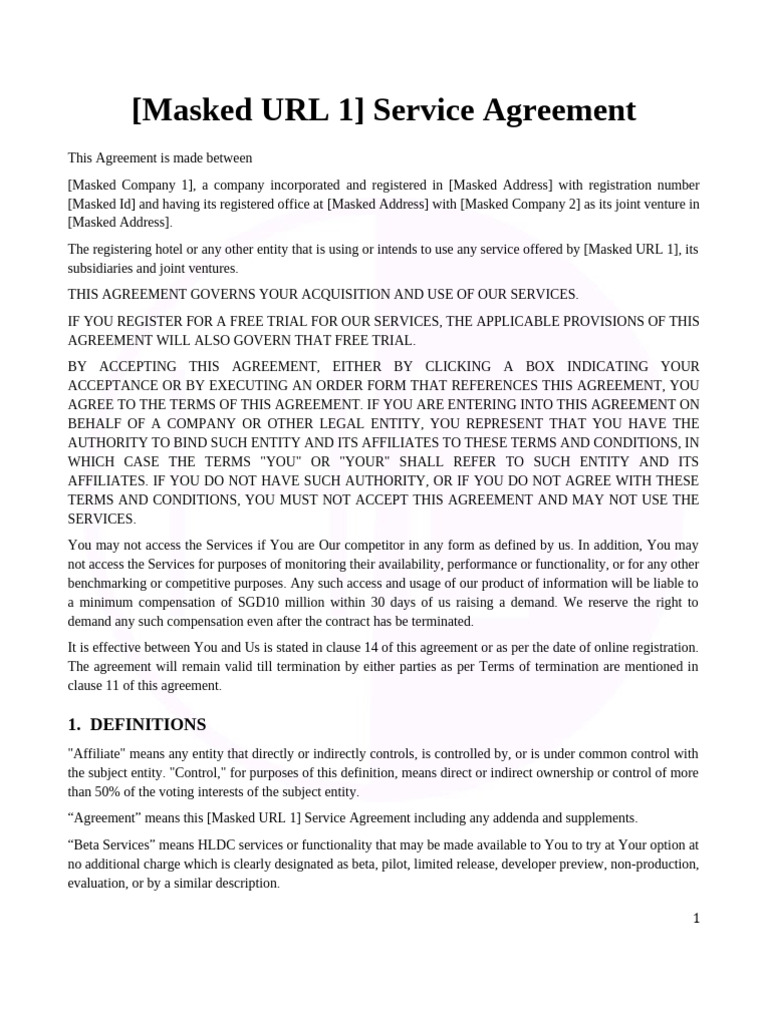 [Masked URL 1] Service Agreement

This Agreement is made between

[Masked Company 1], a company incorporated and registered in [Masked Address] with registration number [Masked Id] and having its registered office at [Masked Address] with [Masked Company 2] as its joint venture in [Masked Address].

The registering hotel or any other entity that is using or intends to use any service offered by [Masked URL 1], its subsidiaries and joint ventures.

THIS AGREEMENT GOVERNS YOUR ACQUISITION AND USE OF OUR SERVICES.

IF YOU REGISTER FOR A FREE TRIAL FOR OUR SERVICES, THE APPLICABLE PROVISIONS OF THIS AGREEMENT WILL ALSO GOVERN THAT FREE TRIAL.

BY ACCEPTING THIS AGREEMENT, EITHER BY CLICKING A BOX INDICATING YOUR ACCEPTANCE OR BY EXECUTING AN ORDER FORM THAT REFERENCES THIS AGREEMENT, YOU AGREE TO THE TERMS OF THIS AGREEMENT. IF YOU ARE ENTERING INTO THIS AGREEMENT ON BEHALF OF A COMPANY OR OTHER LEGAL ENTITY, YOU REPRESENT THAT YOU HAVE THE AUTHORITY TO BIND SUCH ENTITY AND ITS AFFILIATES TO THESE TERMS AND CONDITIONS, IN WHICH CASE THE TERMS "YOU" OR "YOUR" SHALL REFER TO SUCH ENTITY AND ITS AFFILIATES. IF YOU DO NOT HAVE SUCH AUTHORITY, OR IF YOU DO NOT AGREE WITH THESE TERMS AND CONDITIONS, YOU MUST NOT ACCEPT THIS AGREEMENT AND MAY NOT USE THE SERVICES.

You may not access the Services if You are Our competitor in any form as defined by us. In addition, You may not access the Services for purposes of monitoring their availability, performance or functionality, or for any other benchmarking or competitive purposes. Any such access and usage of our product of information will be liable to a minimum compensation of SGD10 million within 30 days of us raising a demand. We reserve the right to demand any such compensation even after the contract has be terminated.

It is effective between You and Us is stated in clause 14 of this agreement or as per the date of online registration. The agreement will remain valid till termination by either parties as per Terms of termination are mentioned in clause 11 of this agreement.

1. DEFINITIONS

"Affiliate" means any entity that directly or indirectly controls, is controlled by, or is under common control with the subject entity. "Control," for purposes of this definition, means direct or indirect ownership or control of more than 50% of the voting interests of the subject entity.

“Agreement” means this [Masked URL 1] Service Agreement including any addenda and supplements.

“Beta Services” means HLDC services or functionality that may be made available to You to try at Your option at no additional charge which is clearly designated as beta, pilot, limited release, developer preview, non-production, evaluation, or by a similar description.

1